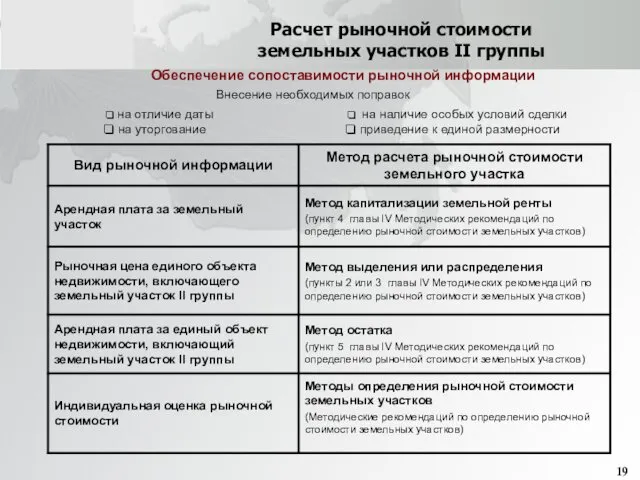 Расчет рыночной стоимости земельных участков II группы

Обеспечение сопоставимости рыночной информации

Внесение необходимых поправок

❑ на отличие даты
❑ на уторгование

❑ на наличие особых условий сделки
❑ приведение к единой размерности

| Вид рыночной информации | Метод расчета рыночной стоимости земельного участка |
|---|---|
| Арендная плата за земельный участок | Метод капитализации земельной ренты (пункт 4 главы IV Методических рекомендаций по определению рыночной стоимости земельных участков) |
| Рыночная цена единого объекта недвижимости, включающего земельный участок II группы | Метод выделения или распределения (пункты 2 или 3 главы IV Методических рекомендаций по определению рыночной стоимости земельных участков) |
| Арендная плата за единый объект недвижимости, включающий земельный участок II группы | Метод остатка (пункт 5 главы IV Методических рекомендаций по определению рыночной стоимости земельных участков) |
| Индивидуальная оценка рыночной стоимости | Методы определения рыночной стоимости земельных участков (Методические рекомендаций по определению рыночной стоимости земельных участков) |

19